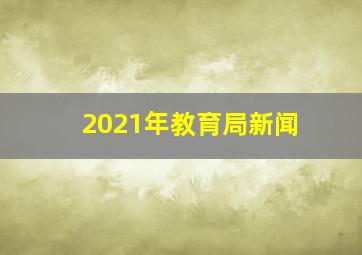 2021年教育局新闻